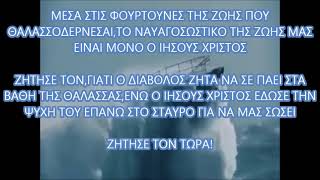 ΜΕΣΑ ΣΤΙΣ ΦΟΥΡΤΟΥΝΕΣ ΤΗΣ ΖΩΗΣ ΠΟΥ ΘΑΛΑΣΣΟΔΕΡΝΕΣΑΙ,ΤΟ ΝΑΥΑΓΟΣΩΣΤΙΚΟ ΤΗΣ ΖΩΗΣ ΜΑΣ ΕΙΝΑΙ ΜΟΝΟ Ο ΙΗΣΟΥΣ ΧΡΙΣΤΟΣ

ΖΗΤΗΣΕ ΤΟΝ,ΓΙΑΤΙ Ο ΔΙΑΒΟΛΟΣ ΖΗΤΑ ΝΑ ΣΕ ΠΑΕΙ ΣΤΑ ΒΑΘΗ ΤΗΣ ΘΑΛΑΣΣΑΣ,ΕΝΩ Ο ΙΗΣΟΥΣ ΧΡΙΣΤΟΣ ΕΔΩΣΕ ΤΗΝ ΨΥΧΗ ΤΟΥ ΕΠΑΝΩ ΣΤΟ ΣΤΑΥΡΟ ΓΙΑ ΝΑ ΜΑΣ ΣΩΣΕΙ

ΖΗΤΗΣΕ ΤΟΝ ΤΩΡΑ!